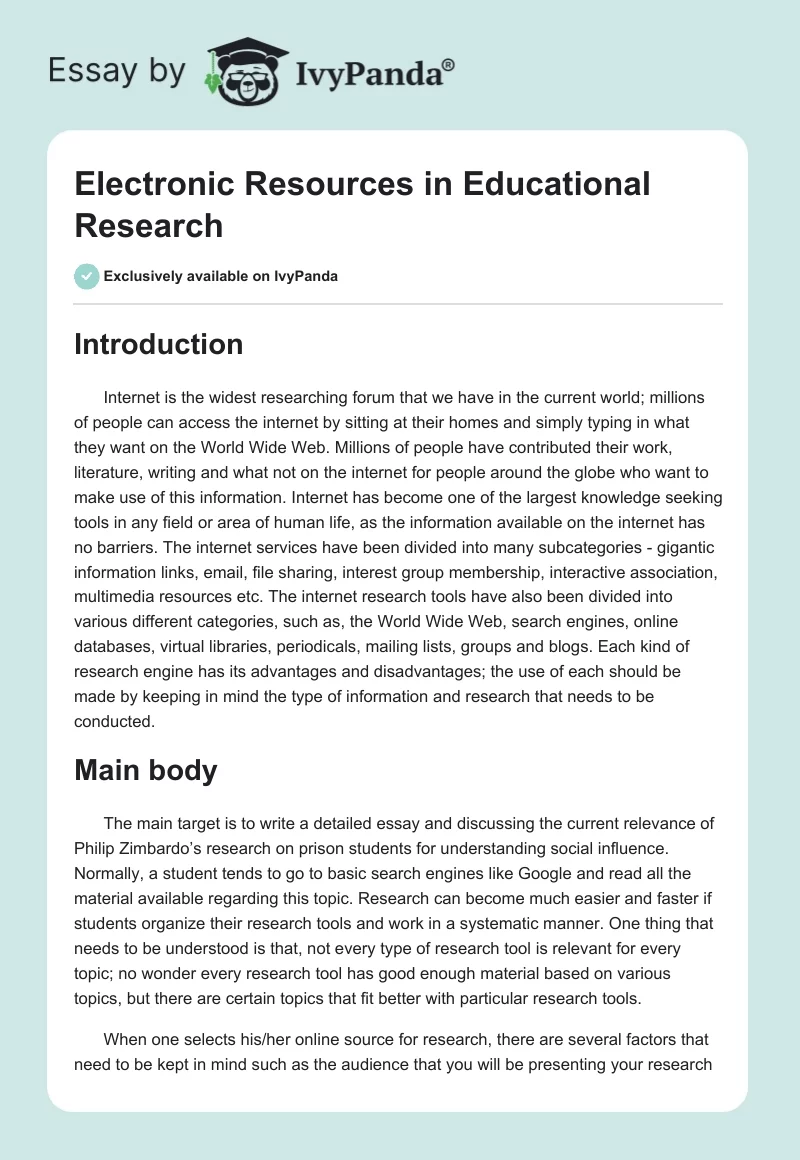 Essay by IvyPanda®

Electronic Resources in Educational Research

Exclusively available on IvyPanda

Introduction

Internet is the widest researching forum that we have in the current world; millions of people can access the internet by sitting at their homes and simply typing in what they want on the World Wide Web. Millions of people have contributed their work, literature, writing and what not on the internet for people around the globe who want to make use of this information. Internet has become one of the largest knowledge seeking tools in any field or area of human life, as the information available on the internet has no barriers. The internet services have been divided into many subcategories - gigantic information links, email, file sharing, interest group membership, interactive association, multimedia resources etc. The internet research tools have also been divided into various different categories, such as, the World Wide Web, search engines, online databases, virtual libraries, periodicals, mailing lists, groups and blogs. Each kind of research engine has its advantages and disadvantages; the use of each should be made by keeping in mind the type of information and research that needs to be conducted.

Main body

The main target is to write a detailed essay and discussing the current relevance of Philip Zimbardo's research on prison students for understanding social influence. Normally, a student tends to go to basic search engines like Google and read all the material available regarding this topic. Research can become much easier and faster if students organize their research tools and work in a systematic manner. One thing that needs to be understood is that, not every type of research tool is relevant for every topic; no wonder every research tool has good enough material based on various topics, but there are certain topics that fit better with particular research tools.

When one selects his/her online source for research, there are several factors that need to be kept in mind such as the audience that you will be presenting your research